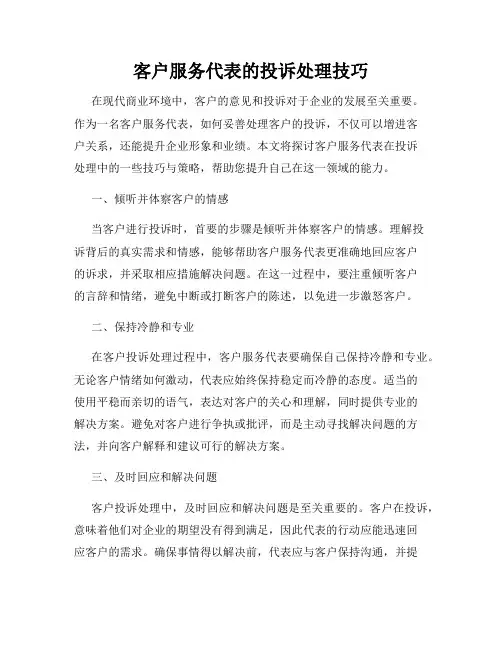 客户服务代表的投诉处理技巧

在现代商业环境中，客户的意见和投诉对于企业的发展至关重要。作为一名客户服务代表，如何妥善处理客户的投诉，不仅可以增进客户关系，还能提升企业形象和业绩。本文将探讨客户服务代表在投诉处理中的一些技巧与策略，帮助您提升自己在这一领域的能力。

一、倾听并体察客户的情感

当客户进行投诉时，首要的步骤是倾听并体察客户的情感。理解投诉背后的真实需求和情感，能够帮助客户服务代表更准确地回应客户的诉求，并采取相应措施解决问题。在这一过程中，要注重倾听客户的言辞和情绪，避免中断或打断客户的陈述，以免进一步激怒客户。

二、保持冷静和专业

在客户投诉处理过程中，客户服务代表要确保自己保持冷静和专业。无论客户情绪如何激动，代表应始终保持稳定而冷静的态度。适当的使用平稳而亲切的语气，表达对客户的关心和理解，同时提供专业的解决方案。避免对客户进行争执或批评，而是主动寻找解决问题的方法，并向客户解释和建议可行的解决方案。

三、及时回应和解决问题

客户投诉处理中，及时回应和解决问题是至关重要的。客户在投诉，意味着他们对企业的期望没有得到满足，因此代表的行动应能迅速回应客户的需求。确保事情得以解决前，代表应与客户保持沟通，并提